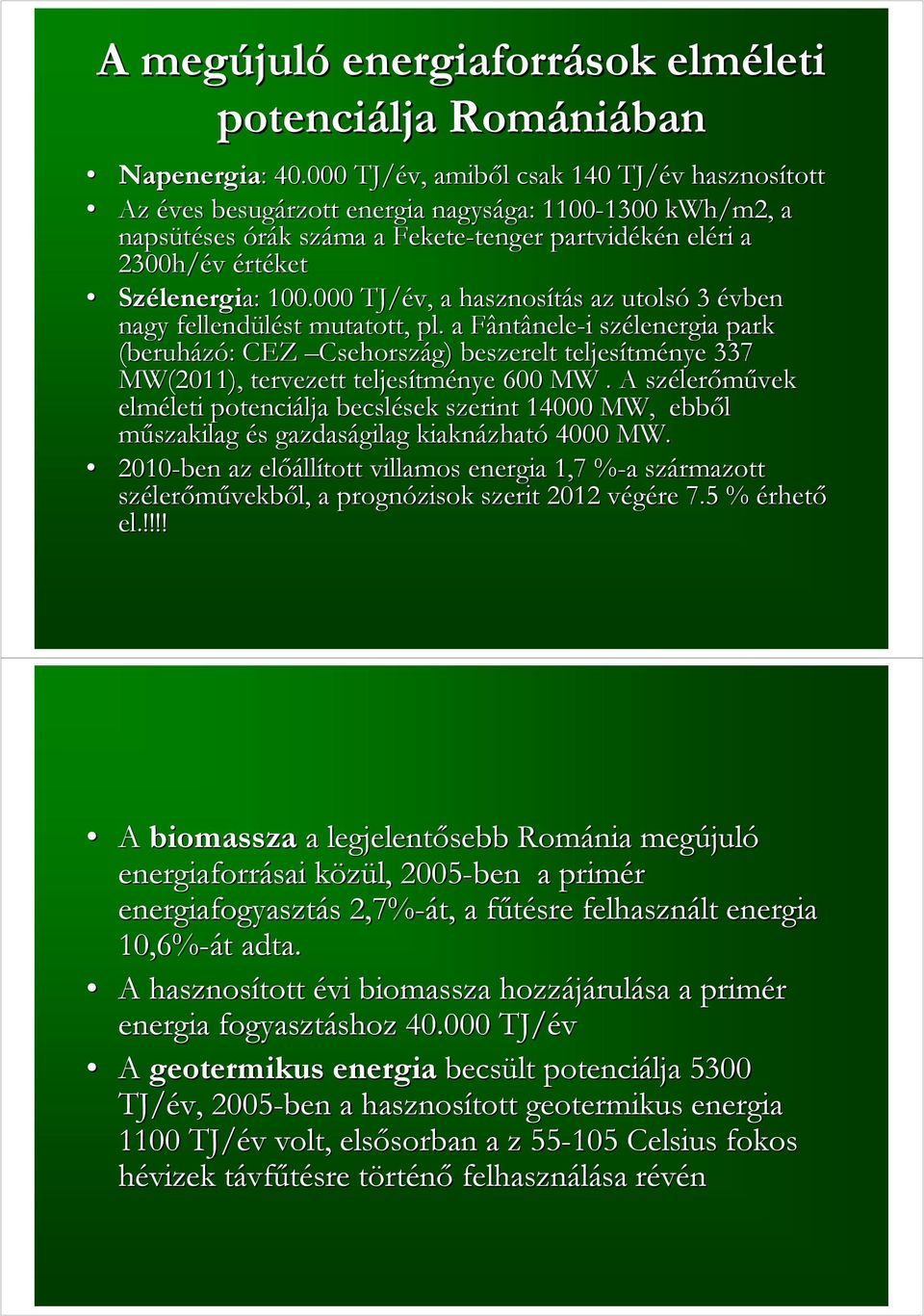 A megújuló energiaforrások elméleti potenciálja Romániában

• Napenergia: 40.000 TJ/év, amiből csak 140 TJ/év hasznosított
• Az éves besugárzott energia nagysága: 1100-1300 kWh/m2, a napsütéses órák száma a Fekete-tenger partvidékén eléri a 2300h/év értéket
• Szélenergia: 100.000 TJ/év, a hasznosítás az utolsó 3 évben nagy fellendülést mutatott, pl. a Fântânele-i szélenergia park (beruházó: CEZ –Csehország) beszerelt teljesítménye 337 MW(2011), tervezett teljesítménye 600 MW . A szélerőművek elméleti potenciálja becslések szerint 14000 MW, ebből műszakilag és gazdaságilag kiaknázható 4000 MW.
• 2010-ben az előállított villamos energia 1,7 %-a származott szélerőművekből, a prognózisok szerit 2012 végére 7.5 % érhető el.!!!!

• A biomassza a legjelentősebb Románia megújuló energiaforrásai közül, 2005-ben a primér energiafogyasztás 2,7%-át, a fűtésre felhasznált energia 10,6%-át adta.
• A hasznosított évi biomassza hozzájárulása a primér energia fogyasztáshoz 40.000 TJ/év
• A geotermikus energia becsült potenciálja 5300 TJ/év, 2005-ben a hasznosított geotermikus energia 1100 TJ/év volt, elsősorban a z 55-105 Celsius fokos hévizek távfűtésre történő felhasználása révén